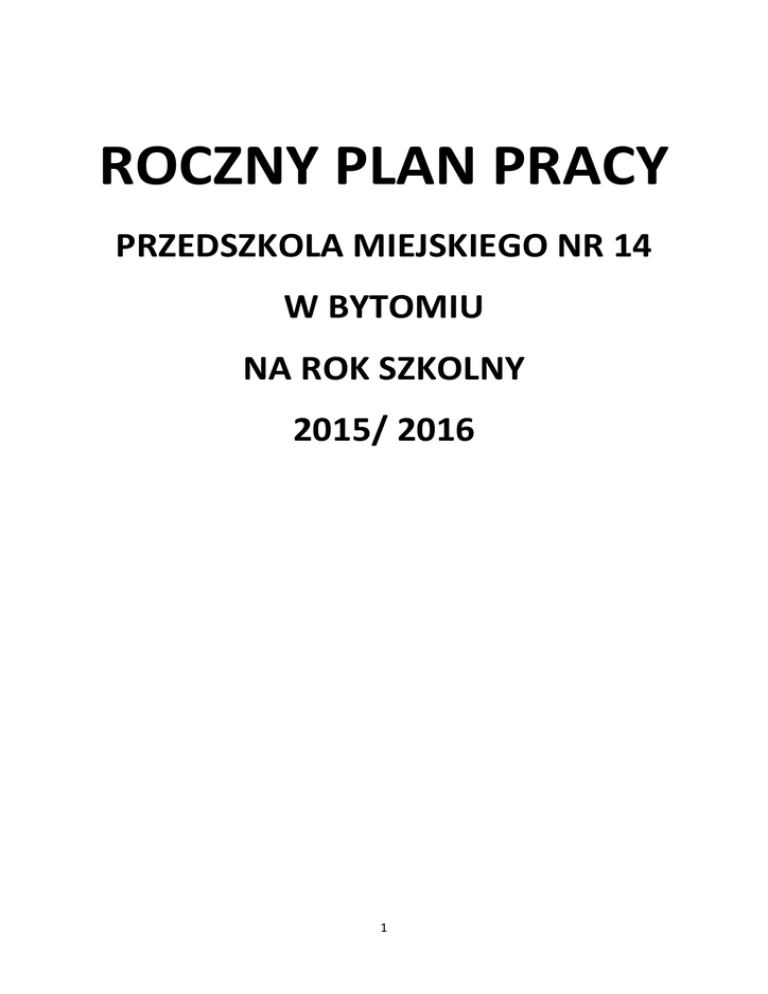 ROCZNY PLAN PRACY

PRZEDSZKOLA MIEJSKIEGO NR 14

W BYTOMIU

NA ROK SZKOLNY

2015/ 2016

1